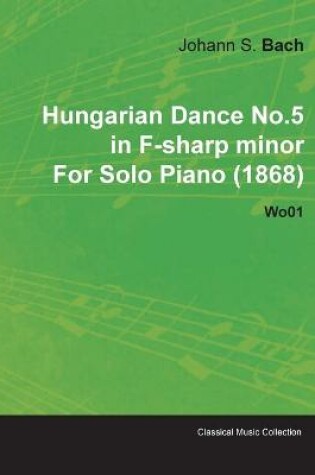 Johann S. Bach

Hungarian Dance No.5 in F-sharp minor For Solo Piano (1868)

Wo01

Classical Music Collection